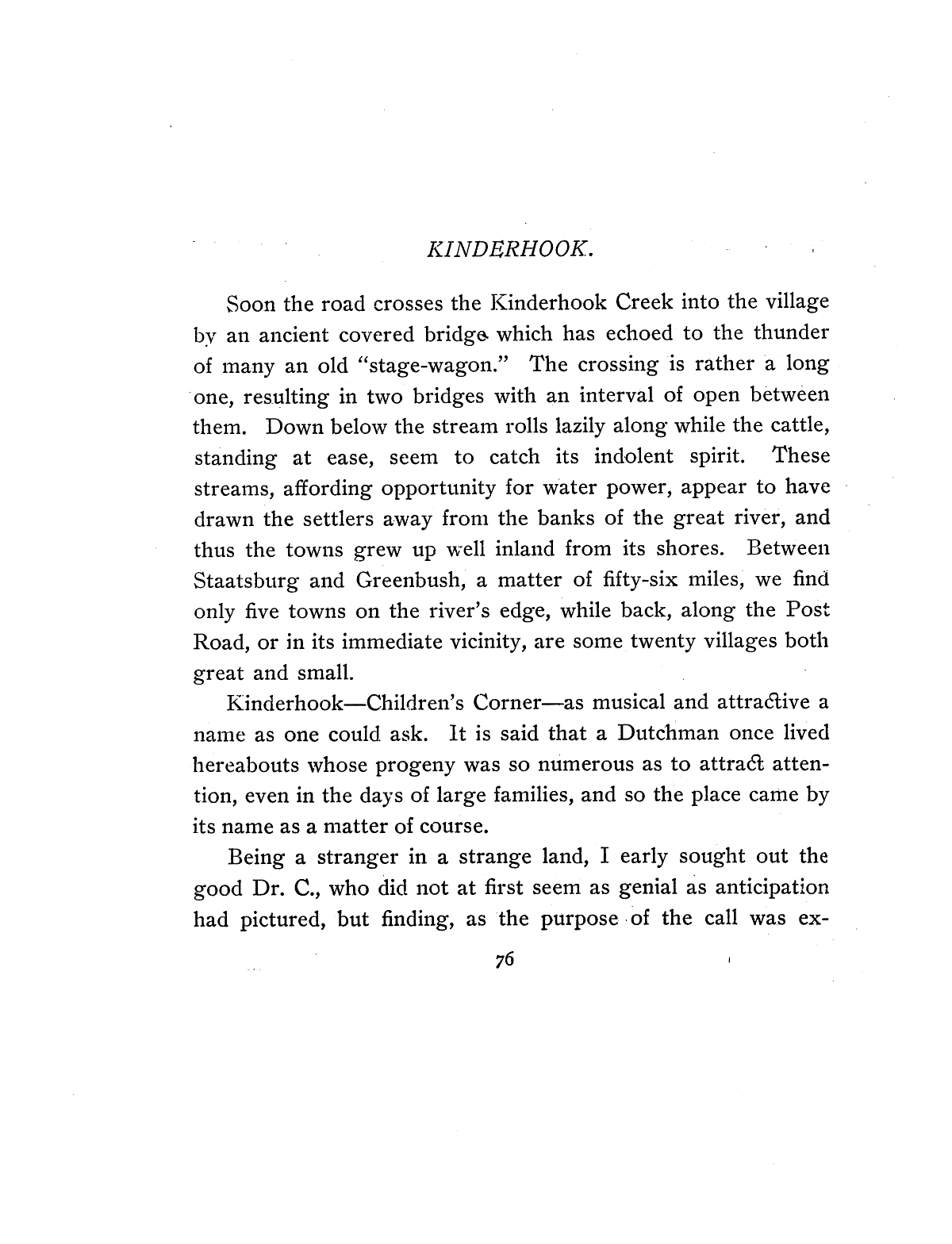 KINDERHOOK.

Soon the road crosses the Kinderhook Creek into the village by an ancient covered bridge which has echoed to the thunder of many an old "stage-wagon." The crossing is rather a long one, resulting in two bridges with an interval of open between them. Down below the stream rolls lazily along while the cattle, standing at ease, seem to catch its indolent spirit. These streams, affording opportunity for water power, appear to have drawn the settlers away from the banks of the great river, and thus the towns grew up well inland from its shores. Between Staatsburg and Greenbush, a matter of fifty-six miles, we find only five towns on the river's edge, while back, along the Post Road, or in its immediate vicinity, are some twenty villages both great and small.

Kinderhook—Children's Corner—as musical and attractive a name as one could ask. It is said that a Dutchman once lived hereabouts whose progeny was so numerous as to attract attention, even in the days of large families, and so the place came by its name as a matter of course.

Being a stranger in a strange land, I early sought out the good Dr. C., who did not at first seem as genial as anticipation had pictured, but finding, as the purpose of the call was ex-

76